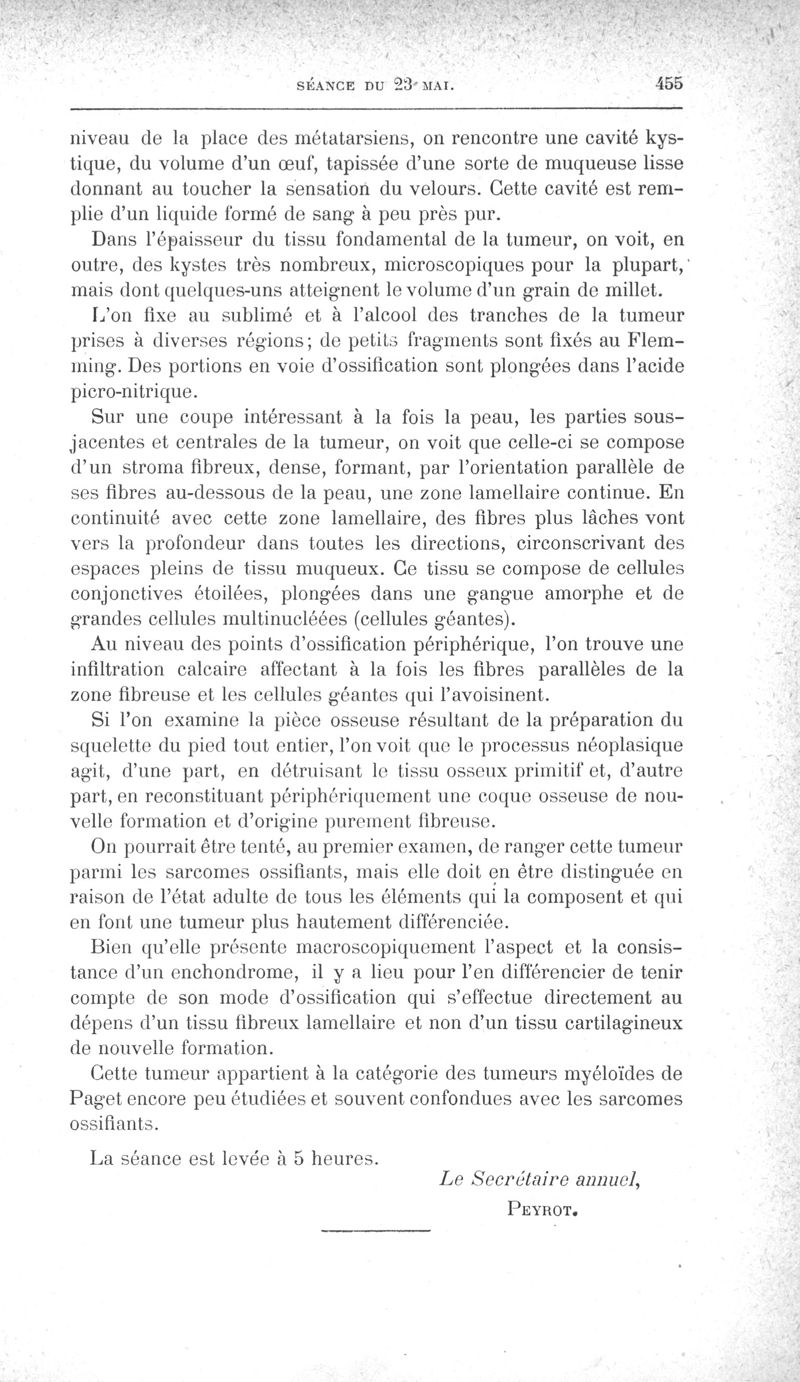 SÉANCE DU 23 MAI. 455

niveau de la place des métatarsiens, on rencontre une cavité kystique, du volume d'un œuf, tapissée d'une sorte de muqueuse lisse donnant au toucher la sensation du velours. Cette cavité est remplie d'un liquide formé de sang à peu près pur.

Dans l'épaisseur du tissu fondamental de la tumeur, on voit, en outre, des kystes très nombreux, microscopiques pour la plupart, mais dont quelques-uns atteignent le volume d'un grain de millet.

L'on fixe au sublimé et à l'alcool des tranches de la tumeur prises à diverses régions; de petits fragments sont fixés au Flemming. Des portions en voie d'ossification sont plongées dans l'acide picro-nitrique.

Sur une coupe intéressant à la fois la peau, les parties sous-jacentes et centrales de la tumeur, on voit que celle-ci se compose d'un stroma fibreux, dense, formant, par l'orientation parallèle de ses fibres au-dessous de la peau, une zone lamellaire continue. En continuité avec cette zone lamellaire, des fibres plus lâches vont vers la profondeur dans toutes les directions, circonscrivant des espaces pleins de tissu muqueux. Ce tissu se compose de cellules conjonctives étoilées, plongées dans une gangue amorphe et de grandes cellules multinucléées (cellules géantes).

Au niveau des points d'ossification périphérique, l'on trouve une infiltration calcaire affectant à la fois les fibres parallèles de la zone fibreuse et les cellules géantes qui l'avoisinent.

Si l'on examine la pièce osseuse résultant de la préparation du squelette du pied tout entier, l'on voit que le processus néoplasique agit, d'une part, en détruisant le tissu osseux primitif et, d'autre part, en reconstituant périphériquement une coque osseuse de nouvelle formation et d'origine purement fibreuse.

On pourrait être tenté, au premier examen, de ranger cette tumeur parmi les sarcomes ossifiants, mais elle doit en être distinguée en raison de l'état adulte de tous les éléments qui la composent et qui en font une tumeur plus hautement différenciée.

Bien qu'elle présente macroscopiquement l'aspect et la consistance d'un enchondrome, il y a lieu pour l'en différencier de tenir compte de son mode d'ossification qui s'effectue directement au dépens d'un tissu fibreux lamellaire et non d'un tissu cartilagineux de nouvelle formation.

Cette tumeur appartient à la catégorie des tumeurs myéloïdes de Paget encore peu étudiées et souvent confondues avec les sarcomes ossifiants.

La séance est levée à 5 heures.

Le Secrétaire annuel,
PEYROT.